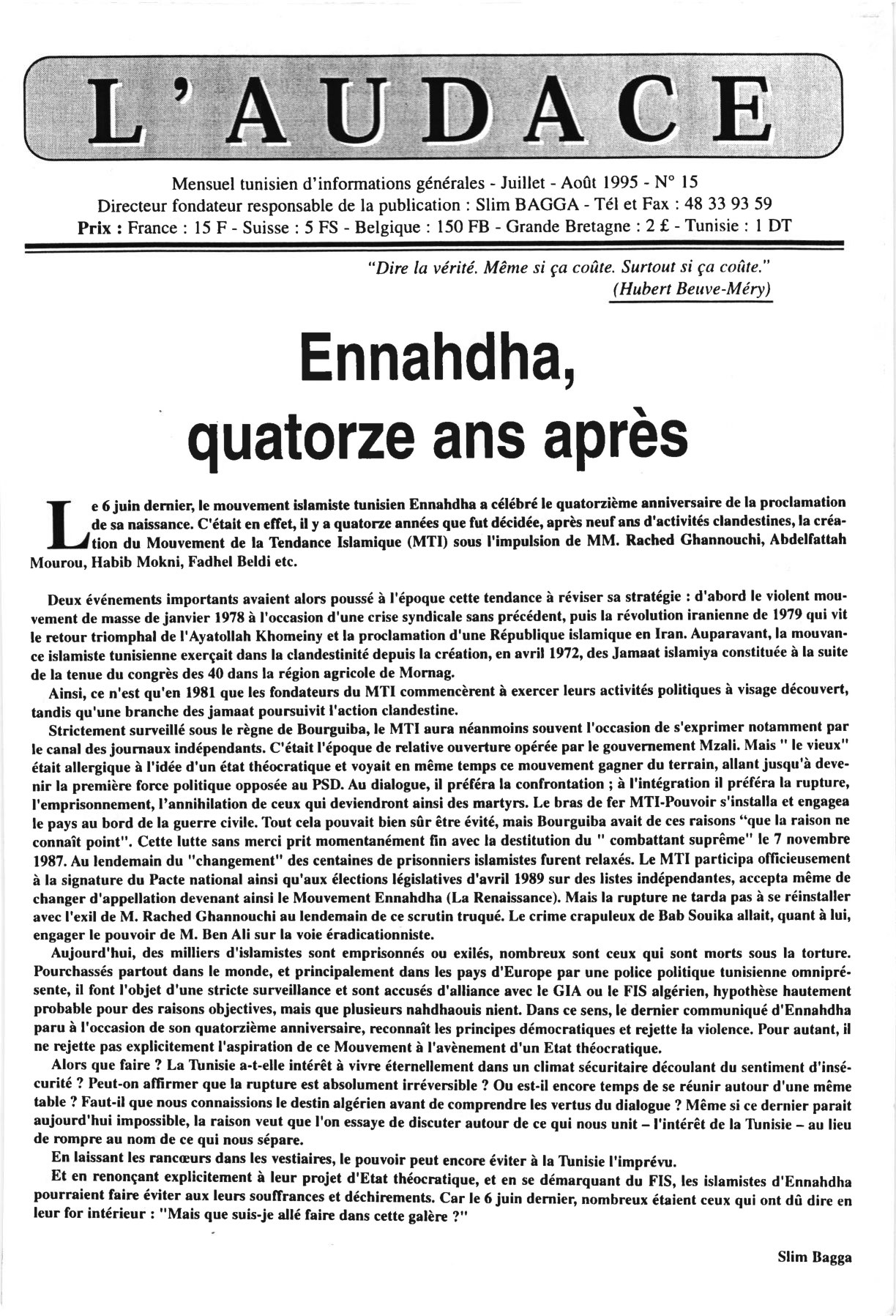 L'AUDACE

Mensuel tunisien d'informations générales - Juillet - Août 1995 - N° 15
Directeur fondateur responsable de la publication : Slim BAGGA - Tél et Fax : 48 33 93 59
Prix : France : 15 F - Suisse : 5 FS - Belgique : 150 FB - Grande Bretagne : 2 £ - Tunisie : 1 DT

"Dire la vérité. Même si ça coûte. Surtout si ça coûte."
(Hubert Beuve-Méry)

Ennahdha, quatorze ans après

Le 6 juin dernier, le mouvement islamiste tunisien Ennahdha a célébré le quatorzième anniversaire de la proclamation de sa naissance. C'était en effet, il y a quatorze années que fut décidée, après neuf ans d'activités clandestines, la création du Mouvement de la Tendance Islamique (MTI) sous l'impulsion de MM. Rached Ghannouchi, Abdelfattah Mourou, Habib Mokni, Fadhel Beldi etc.

Deux événements importants avaient alors poussé à l'époque cette tendance à réviser sa stratégie : d'abord le violent mouvement de masse de janvier 1978 à l'occasion d'une crise syndicale sans précédent, puis la révolution iranienne de 1979 qui vit le retour triomphal de l'Ayatollah Khomeiny et la proclamation d'une République islamique en Iran. Auparavant, la mouvance islamiste tunisienne exerçait dans la clandestinité depuis la création, en avril 1972, des Jamaat islamiya constituée à la suite de la tenue du congrès des 40 dans la région agricole de Mornag.

Ainsi, ce n'est qu'en 1981 que les fondateurs du MTI commencèrent à exercer leurs activités politiques à visage découvert, tandis qu'une branche des jamaat poursuivit l'action clandestine.

Strictement surveillé sous le règne de Bourguiba, le MTI aura néanmoins souvent l'occasion de s'exprimer notamment par le canal des journaux indépendants. C'était l'époque de relative ouverture opérée par le gouvernement Mzali. Mais " le vieux" était allergique à l'idée d'un état théocratique et voyait en même temps ce mouvement gagner du terrain, allant jusqu'à devenir la première force politique opposée au PSD. Au dialogue, il préféra la confrontation ; à l'intégration il préféra la rupture, l'emprisonnement, l'annihilation de ceux qui deviendront ainsi des martyrs. Le bras de fer MTI-Pouvoir s'installa et engagea le pays au bord de la guerre civile. Tout cela pouvait bien sûr être évité, mais Bourguiba avait de ces raisons "que la raison ne connaît point". Cette lutte sans merci prit momentanément fin avec la destitution du " combattant suprême" le 7 novembre 1987. Au lendemain du "changement" des centaines de prisonniers islamistes furent relaxés. Le MTI participa officieusement à la signature du Pacte national ainsi qu'aux élections législatives d'avril 1989 sur des listes indépendantes, accepta même de changer d'appellation devenant ainsi le Mouvement Ennahdha (La Renaissance). Mais la rupture ne tarda pas à se réinstaller avec l'exil de M. Rached Ghannouchi au lendemain de ce scrutin truqué. Le crime crapuleux de Bab Souika allait, quant à lui, engager le pouvoir de M. Ben Ali sur la voie éradicationniste.

Aujourd'hui, des milliers d'islamistes sont emprisonnés ou exilés, nombreux sont ceux qui sont morts sous la torture. Pourchassés partout dans le monde, et principalement dans les pays d'Europe par une police politique tunisienne omniprésente, il font l'objet d'une stricte surveillance et sont accusés d'alliance avec le GIA ou le FIS algérien, hypothèse hautement probable pour des raisons objectives, mais que plusieurs nahdhaouis nient. Dans ce sens, le dernier communiqué d'Ennahdha paru à l'occasion de son quatorzième anniversaire, reconnaît les principes démocratiques et rejette la violence. Pour autant, il ne rejette pas explicitement l'aspiration de ce Mouvement à l'avènement d'un Etat théocratique.

Alors que faire ? La Tunisie a-t-elle intérêt à vivre éternellement dans un climat sécuritaire découlant du sentiment d'insécurité ? Peut-on affirmer que la rupture est absolument irréversible ? Ou est-il encore temps de se réunir autour d'une même table ? Faut-il que nous connaissions le destin algérien avant de comprendre les vertus du dialogue ? Même si ce dernier parait aujourd'hui impossible, la raison veut que l'on essaye de discuter autour de ce qui nous unit – l'intérêt de la Tunisie – au lieu de rompre au nom de ce qui nous sépare.

En laissant les rancœurs dans les vestiaires, le pouvoir peut encore éviter à la Tunisie l'imprévu.

Et en renonçant explicitement à leur projet d'Etat théocratique, et en se démarquant du FIS, les islamistes d'Ennahdha pourraient faire éviter aux leurs souffrances et déchirements. Car le 6 juin dernier, nombreux étaient ceux qui ont dû dire en leur for intérieur : "Mais que suis-je allé faire dans cette galère ?"

Slim Bagga